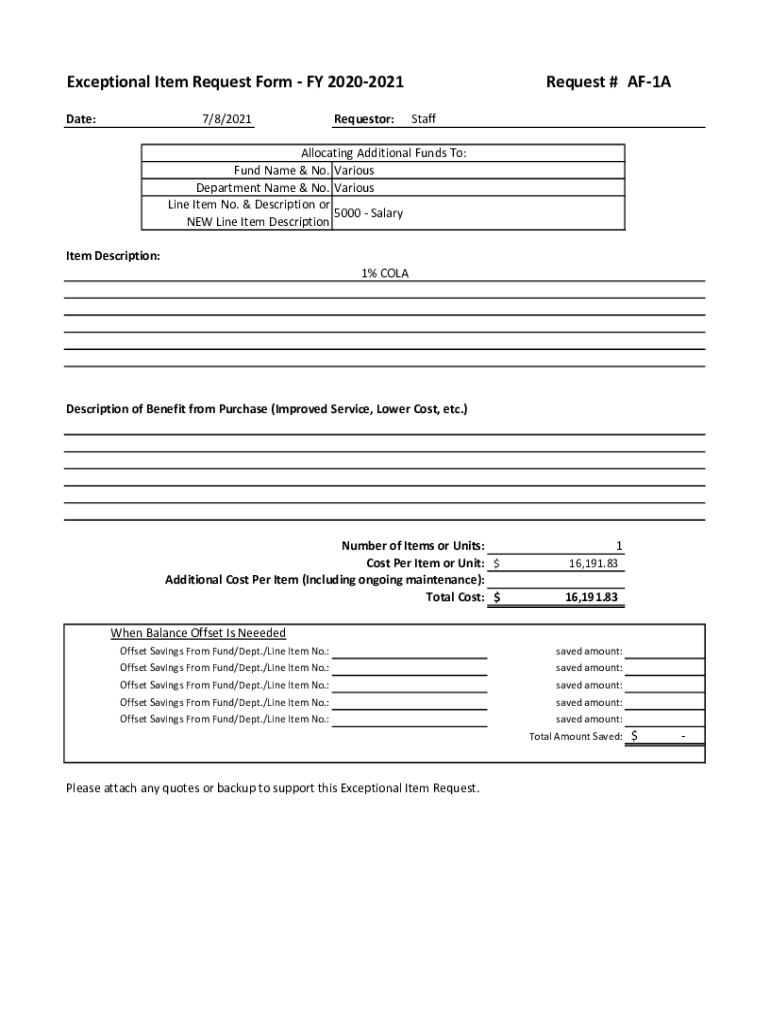 Exceptional Item Request Form - FY 2020-2021

Request # AF-1A

Date: 7/8/2021 Requestor: Staff

| Allocating Additional Funds To: | |
|---|---|
| Fund Name & No. | Various |
| Department Name & No. | Various |
| Line Item No. & Description or NEW Line Item Description | 5000 - Salary |

Item Description:

1% COLA

Description of Benefit from Purchase (Improved Service, Lower Cost, etc.)

Number of Items or Units: 1
Cost Per Item or Unit: $ 16,191.83
Additional Cost Per Item (Including ongoing maintenance):
Total Cost: $ 16,191.83

When Balance Offset Is Neeeded

Offset Savings From Fund/Dept./Line Item No.: saved amount:
Offset Savings From Fund/Dept./Line Item No.: saved amount:
Offset Savings From Fund/Dept./Line Item No.: saved amount:
Offset Savings From Fund/Dept./Line Item No.: saved amount:
Offset Savings From Fund/Dept./Line Item No.: saved amount:
Total Amount Saved: $ -

Please attach any quotes or backup to support this Exceptional Item Request.